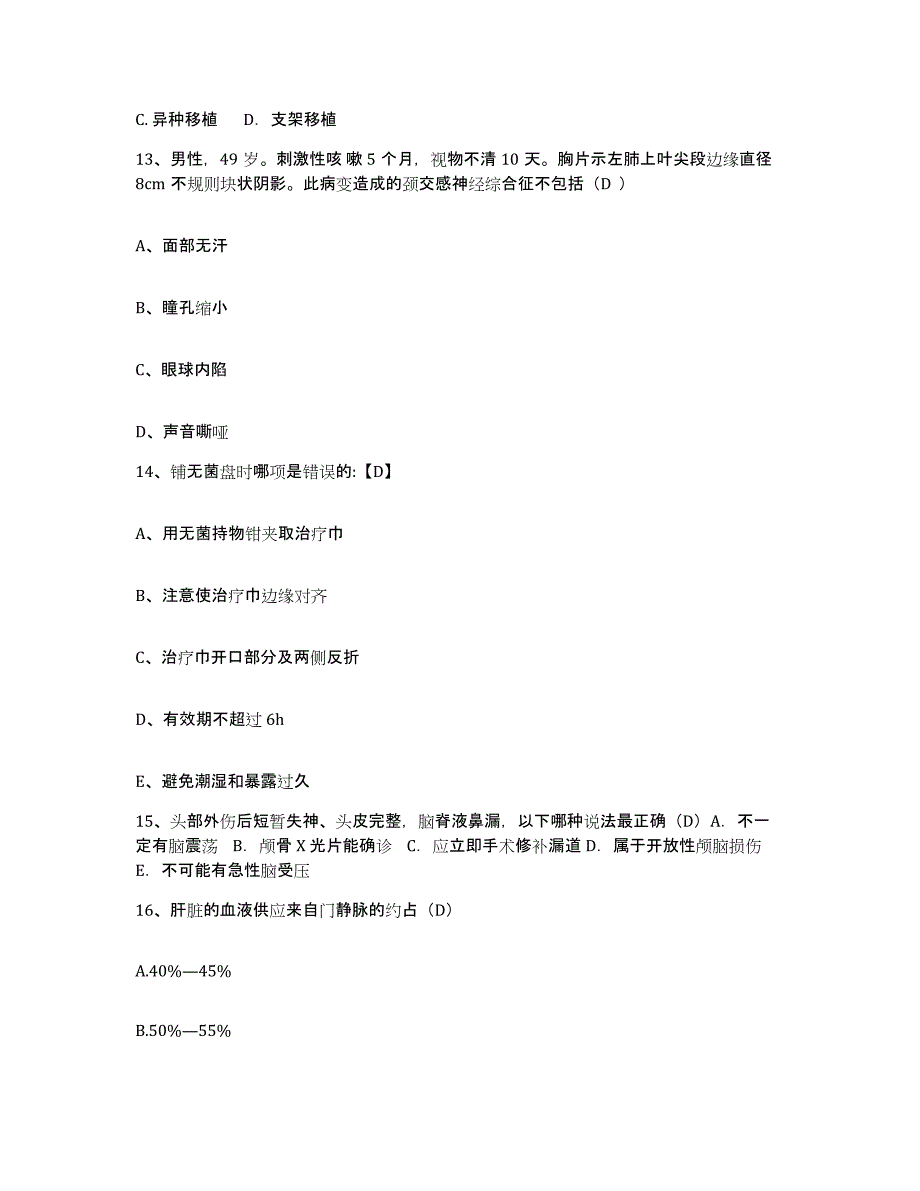 C. 异种移植　D. 支架移植

13、男性，49 岁。刺激性咳 嗽 5 个月，视物不清 10 天。胸片示左肺上叶尖段边缘直径 8cm 不规则块状阴影。此病变造成的颈交感神经综合征不包括（D ）

A、面部无汗

B、瞳孔缩小

C、眼球内陷

D、声音嘶哑

14、铺无菌盘时哪项是错误的:【D】

A、用无菌持物钳夹取治疗巾

B、注意使治疗巾边缘对齐

C、治疗巾开口部分及两侧反折

D、有效期不超过 6h

E、避免潮湿和暴露过久

15、头部外伤后短暂失神、头皮完整，脑脊液鼻漏，以下哪种说法最正确（D）A. 不一定有脑震荡 B. 颅骨 X 光片能确诊 C. 应立即手术修补漏道 D. 属于开放性颅脑损伤 E. 不可能有急性脑受压

16、肝脏的血液供应来自门静脉的约占（D）

A.40%—45%

B.50%—55%